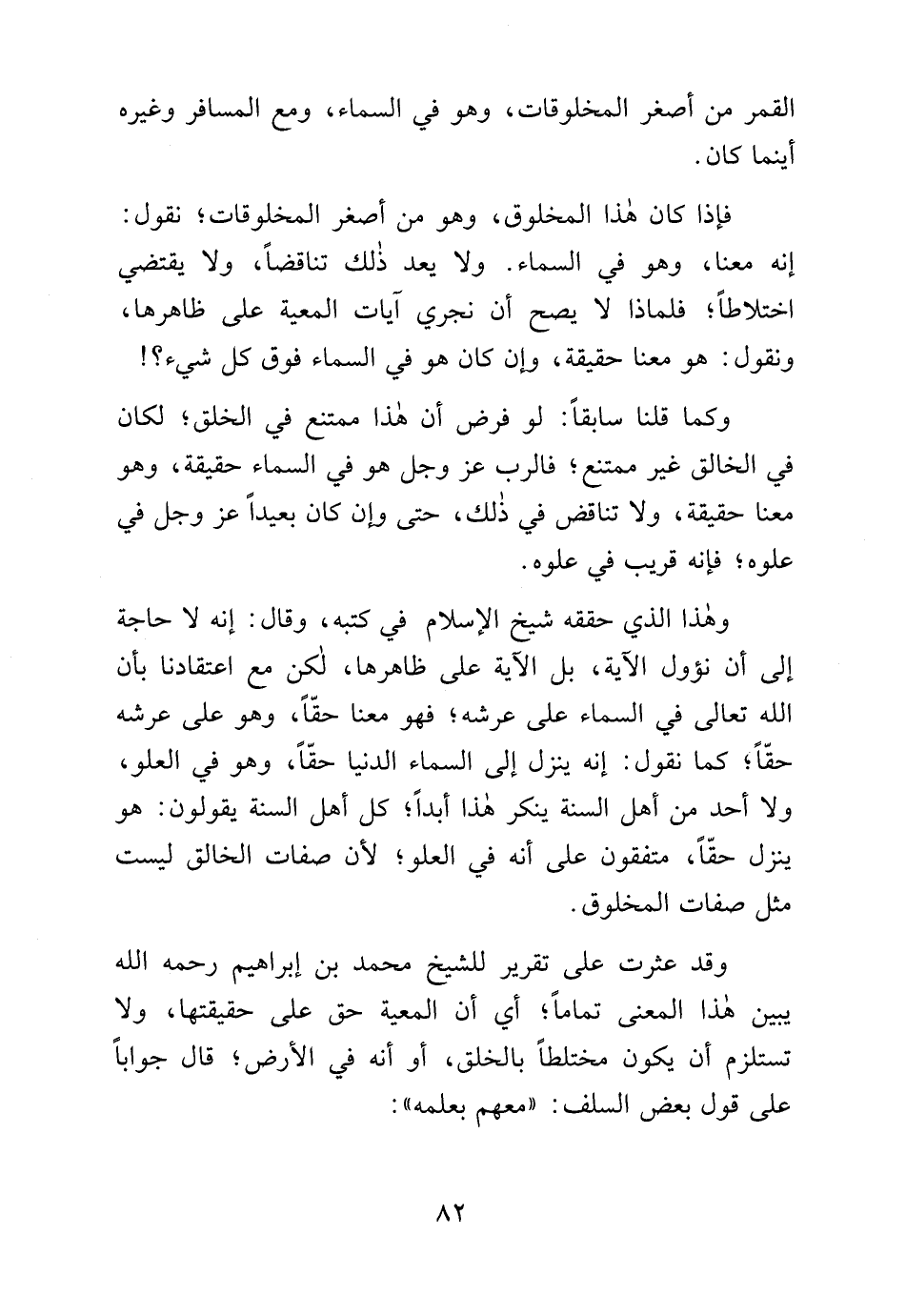 القمر من أصغر المخلوقات، وهو في السماء، ومع المسافر وغيره أينما كان.

فإذا كان هٰذا المخلوق، وهو من أصغر المخلوقات؛ نقول: إنه معنا، وهو في السماء. ولا يعد ذٰلك تناقضاً، ولا يقتضي اختلاطاً؛ فلماذا لا يصح أن نجري آيات المعية على ظاهرها، ونقول: هو معنا حقيقة، وإن كان هو في السماء فوق كل شيء؟!

وكما قلنا سابقاً: لو فرض أن هٰذا ممتنع في الخلق؛ لكان في الخالق غير ممتنع؛ فالرب عز وجل هو في السماء حقيقة، وهو معنا حقيقة، ولا تناقض في ذٰلك، حتى وإن كان بعيداً عز وجل في علوه؛ فإنه قريب في علوه.

وهٰذا الذي حققه شيخ الإسلام في كتبه، وقال: إنه لا حاجة إلى أن نؤول الآية، بل الآية على ظاهرها، لٰكن مع اعتقادنا بأن الله تعالى في السماء على عرشه؛ فهو معنا حقّاً، وهو على عرشه حقّاً؛ كما نقول: إنه ينزل إلى السماء الدنيا حقّاً، وهو في العلو، ولا أحد من أهل السنة ينكر هٰذا أبداً؛ كل أهل السنة يقولون: هو ينزل حقّاً، متفقون على أنه في العلو؛ لأن صفات الخالق ليست مثل صفات المخلوق.

وقد عثرت على تقرير للشيخ محمد بن إبراهيم رحمه الله يبين هٰذا المعنى تماماً؛ أي أن المعية حق على حقيقتها، ولا تستلزم أن يكون مختلطاً بالخلق، أو أنه في الأرض؛ قال جواباً على قول بعض السلف: «معهم بعلمه»:

٨٢